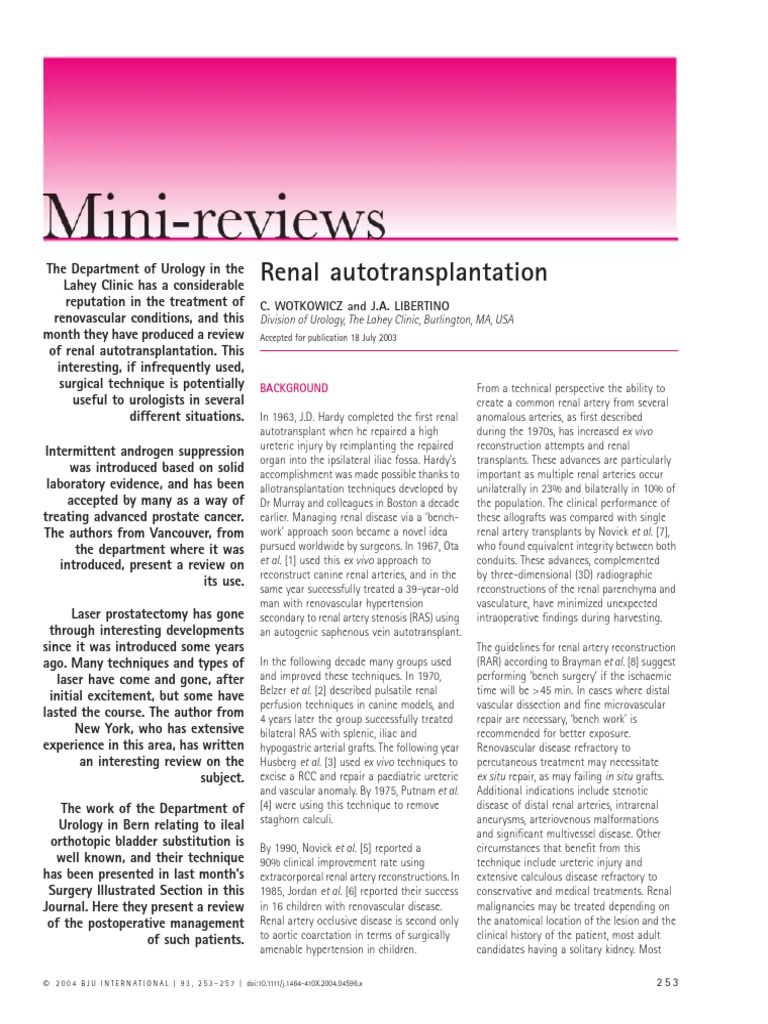 Mini-reviews

The Department of Urology in the Lahey Clinic has a considerable reputation in the treatment of renovascular conditions, and this month they have produced a review of renal autotransplantation. This interesting, if infrequently used, surgical technique is potentially useful to urologists in several different situations.

Intermittent androgen suppression was introduced based on solid laboratory evidence, and has been accepted by many as a way of treating advanced prostate cancer. The authors from Vancouver, from the department where it was introduced, present a review on its use.

Laser prostatectomy has gone through interesting developments since it was introduced some years ago. Many techniques and types of laser have come and gone, after initial excitement, but some have lasted the course. The author from New York, who has extensive experience in this area, has written an interesting review on the subject.

The work of the Department of Urology in Bern relating to ileal orthotopic bladder substitution is well known, and their technique has been presented in last month's Surgery Illustrated Section in this Journal. Here they present a review of the postoperative management of such patients.

Renal autotransplantation

C. WOTKOWICZ and J.A. LIBERTINO
Division of Urology, The Lahey Clinic, Burlington, MA, USA

Accepted for publication 18 July 2003

BACKGROUND

In 1963, J.D. Hardy completed the first renal autotransplant when he repaired a high ureteric injury by reimplanting the repaired organ into the ipsilateral iliac fossa. Hardy's accomplishment was made possible thanks to allotransplantation techniques developed by Dr Murray and colleagues in Boston a decade earlier. Managing renal disease via a 'bench-work' approach soon became a novel idea pursued worldwide by surgeons. In 1967, Ota et al. [1] used this ex vivo approach to reconstruct canine renal arteries, and in the same year successfully treated a 39-year-old man with renovascular hypertension secondary to renal artery stenosis (RAS) using an autogenic saphenous vein autotransplant.

In the following decade many groups used and improved these techniques. In 1970, Belzer et al. [2] described pulsatile renal perfusion techniques in canine models, and 4 years later the group successfully treated bilateral RAS with splenic, iliac and hypogastric arterial grafts. The following year Husberg et al. [3] used ex vivo techniques to excise a RCC and repair a paediatric ureteric and vascular anomaly. By 1975, Putnam et al. [4] were using this technique to remove staghorn calculi.

By 1990, Novick et al. [5] reported a 90% clinical improvement rate using extracorporeal renal artery reconstructions. In 1985, Jordan et al. [6] reported their success in 16 children with renovascular disease. Renal artery occlusive disease is second only to aortic coarctation in terms of surgically amenable hypertension in children.

From a technical perspective the ability to create a common renal artery from several anomalous arteries, as first described during the 1970s, has increased ex vivo reconstruction attempts and renal transplants. These advances are particularly important as multiple renal arteries occur unilaterally in 23% and bilaterally in 10% of the population. The clinical performance of these allografts was compared with single renal artery transplants by Novick et al. [7], who found equivalent integrity between both conduits. These advances, complemented by three-dimensional (3D) radiographic reconstructions of the renal parenchyma and vasculature, have minimized unexpected intraoperative findings during harvesting.

The guidelines for renal artery reconstruction (RAR) according to Brayman et al. [8] suggest performing 'bench surgery' if the ischaemic time will be >45 min. In cases where distal vascular dissection and fine microvascular repair are necessary, 'bench work' is recommended for better exposure. Renovascular disease refractory to percutaneous treatment may necessitate ex situ repair, as may failing in situ grafts. Additional indications include stenotic disease of distal renal arteries, intrarenal aneurysms, arteriovenous malformations and significant multivessel disease. Other circumstances that benefit from this technique include ureteric injury and extensive calculous disease refractory to conservative and medical treatments. Renal malignancies may be treated depending on the anatomical location of the lesion and the clinical history of the patient, most adult candidates having a solitary kidney. Most

© 2004 BJU INTERNATIONAL | 93, 253–257 | doi:10.1111/j.1464-410X.2004.04596.x

253